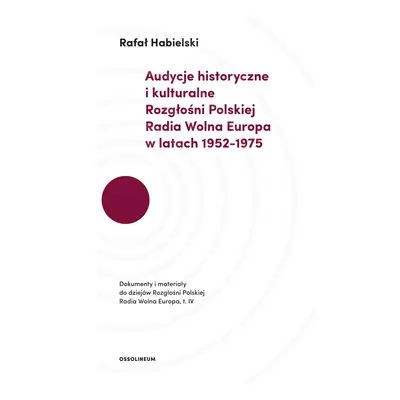 Rafał Habielski

Audycje historyczne i kulturalne Rozgłośni Polskiej Radia Wolna Europa w latach 1952–1975

Dokumenty i materiały do dziejów Rozgłośni Polskiej Radia Wolna Europa, t. IV

OSSOLINEUM